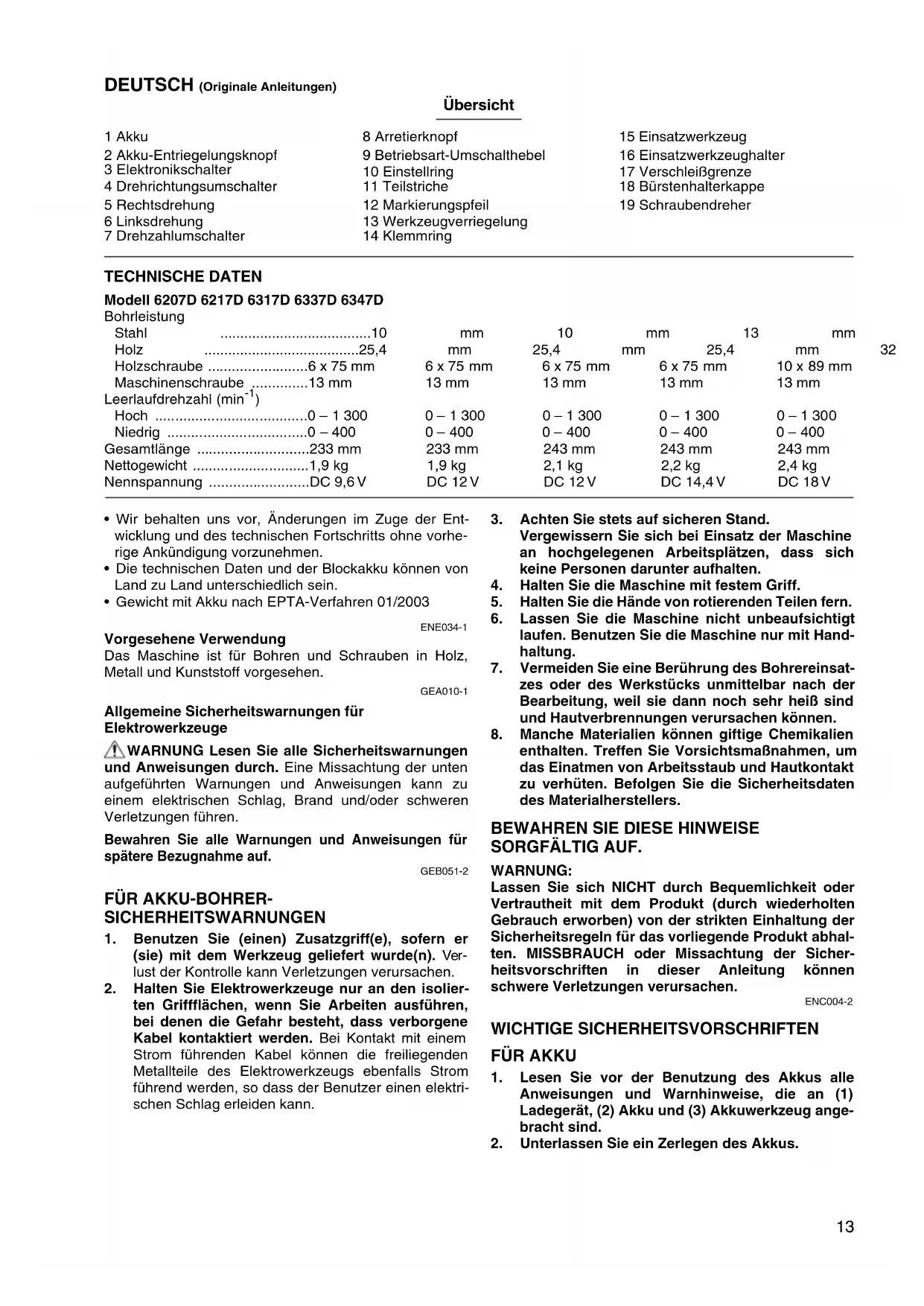 DEUTSCH (Originale Anleitungen)

Übersicht

1 Akku
2 Akku-Entriegelungsknopf
3 Elektronikschalter
4 Drehrichtungsumschalter
5 Rechtsdrehung
6 Linksdrehung
7 Drehzahlumschalter

8 Arretierknopf
9 Betriebsart-Umschalthebel
10 Einstellring
11 Teilstriche
12 Markierungspfeil
13 Werkzeugverriegelung
14 Klemmring

15 Einsatzwerkzeug
16 Einsatzwerkzeughalter
17 Verschleißgrenze
18 Bürstenhalterkappe
19 Schraubendreher

TECHNISCHE DATEN

Modell 6207D 6217D 6317D 6337D 6347D
Bohrleistung
Stahl ......................................10 mm 10 mm 13 mm
Holz .......................................25,4 mm 25,4 mm 25,4 mm 32
Holzschraube .........................6 x 75 mm 6 x 75 mm 6 x 75 mm 6 x 75 mm 10 x 89 mm
Maschinenschraube ..............13 mm 13 mm 13 mm 13 mm 13 mm
Leerlaufdrehzahl (min$^{-1}$)
Hoch ......................................0 – 1 300 0 – 1 300 0 – 1 300 0 – 1 300 0 – 1 300
Niedrig ...................................0 – 400 0 – 400 0 – 400 0 – 400 0 – 400
Gesamtlänge ............................233 mm 233 mm 243 mm 243 mm 243 mm
Nettogewicht .............................1,9 kg 1,9 kg 2,1 kg 2,2 kg 2,4 kg
Nennspannung .........................DC 9,6 V DC 12 V DC 12 V DC 14,4 V DC 18 V

• Wir behalten uns vor, Änderungen im Zuge der Entwicklung und des technischen Fortschritts ohne vorherige Ankündigung vorzunehmen.
• Die technischen Daten und der Blockakku können von Land zu Land unterschiedlich sein.
• Gewicht mit Akku nach EPTA-Verfahren 01/2003

ENE034-1

Vorgesehene Verwendung
Das Maschine ist für Bohren und Schrauben in Holz, Metall und Kunststoff vorgesehen.

GEA010-1

Allgemeine Sicherheitswarnungen für Elektrowerkzeuge

WARNUNG Lesen Sie alle Sicherheitswarnungen und Anweisungen durch. Eine Missachtung der unten aufgeführten Warnungen und Anweisungen kann zu einem elektrischen Schlag, Brand und/oder schweren Verletzungen führen.

Bewahren Sie alle Warnungen und Anweisungen für spätere Bezugnahme auf.

GEB051-2

FÜR AKKU-BOHRER-SICHERHEITSWARNUNGEN
1. Benutzen Sie (einen) Zusatzgriff(e), sofern er (sie) mit dem Werkzeug geliefert wurde(n). Verlust der Kontrolle kann Verletzungen verursachen.
2. Halten Sie Elektrowerkzeuge nur an den isolierten Griffflächen, wenn Sie Arbeiten ausführen, bei denen die Gefahr besteht, dass verborgene Kabel kontaktiert werden. Bei Kontakt mit einem Strom führenden Kabel können die freiliegenden Metallteile des Elektrowerkzeugs ebenfalls Strom führend werden, so dass der Benutzer einen elektrischen Schlag erleiden kann.
3. Achten Sie stets auf sicheren Stand. Vergewissern Sie sich bei Einsatz der Maschine an hochgelegenen Arbeitsplätzen, dass sich keine Personen darunter aufhalten.
4. Halten Sie die Maschine mit festem Griff.
5. Halten Sie die Hände von rotierenden Teilen fern.
6. Lassen Sie die Maschine nicht unbeaufsichtigt laufen. Benutzen Sie die Maschine nur mit Handhaltung.
7. Vermeiden Sie eine Berührung des Bohrereinsatzes oder des Werkstücks unmittelbar nach der Bearbeitung, weil sie dann noch sehr heiß sind und Hautverbrennungen verursachen können.
8. Manche Materialien können giftige Chemikalien enthalten. Treffen Sie Vorsichtsmaßnahmen, um das Einatmen von Arbeitsstaub und Hautkontakt zu verhüten. Befolgen Sie die Sicherheitsdaten des Materialherstellers.

BEWAHREN SIE DIESE HINWEISE SORGFÄLTIG AUF.
WARNUNG:
Lassen Sie sich NICHT durch Bequemlichkeit oder Vertrautheit mit dem Produkt (durch wiederholten Gebrauch erworben) von der strikten Einhaltung der Sicherheitsregeln für das vorliegende Produkt abhalten. MISSBRAUCH oder Missachtung der Sicherheitsvorschriften in dieser Anleitung können schwere Verletzungen verursachen.

ENC004-2

WICHTIGE SICHERHEITSVORSCHRIFTEN FÜR AKKU
1. Lesen Sie vor der Benutzung des Akkus alle Anweisungen und Warnhinweise, die an (1) Ladegerät, (2) Akku und (3) Akkuwerkzeug angebracht sind.
2. Unterlassen Sie ein Zerlegen des Akkus.

13